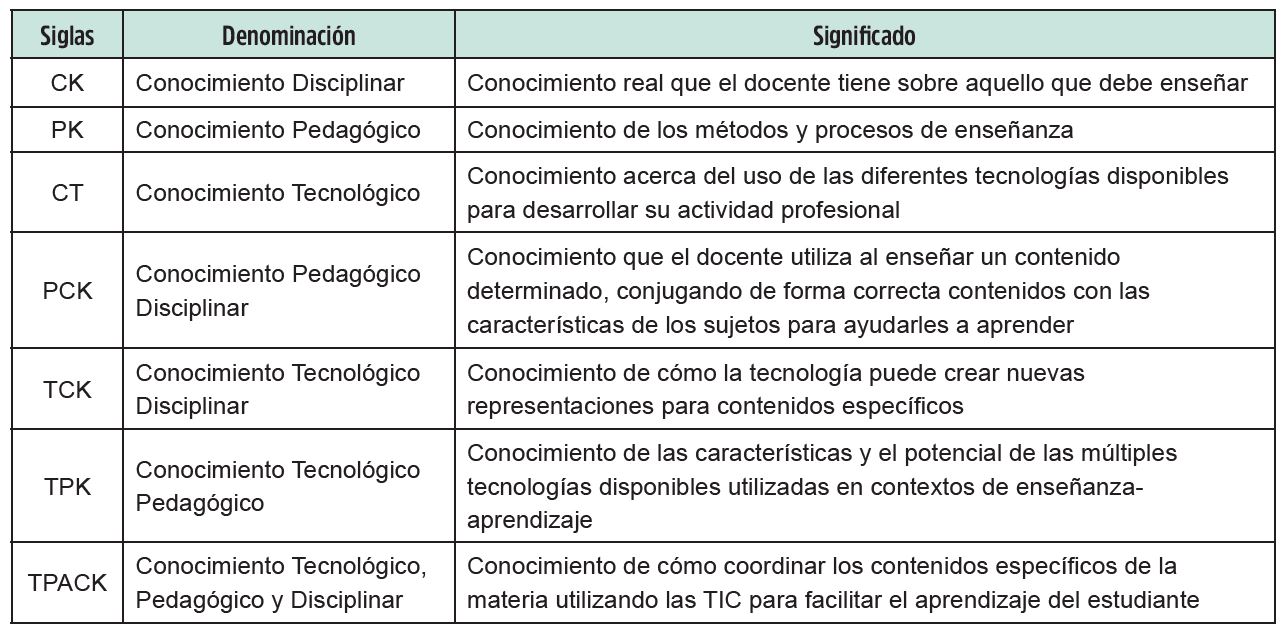 | Siglas | Denominación | Significado |
|---|---|---|
| CK | Conocimiento Disciplinar | Conocimiento real que el docente tiene sobre aquello que debe enseñar |
| PK | Conocimiento Pedagógico | Conocimiento de los métodos y procesos de enseñanza |
| CT | Conocimiento Tecnológico | Conocimiento acerca del uso de las diferentes tecnologías disponibles para desarrollar su actividad profesional |
| PCK | Conocimiento Pedagógico Disciplinar | Conocimiento que el docente utiliza al enseñar un contenido determinado, conjugando de forma correcta contenidos con las características de los sujetos para ayudarles a aprender |
| TCK | Conocimiento Tecnológico Disciplinar | Conocimiento de cómo la tecnología puede crear nuevas representaciones para contenidos específicos |
| TPK | Conocimiento Tecnológico Pedagógico | Conocimiento de las características y el potencial de las múltiples tecnologías disponibles utilizadas en contextos de enseñanza-aprendizaje |
| TPACK | Conocimiento Tecnológico, Pedagógico y Disciplinar | Conocimiento de cómo coordinar los contenidos específicos de la materia utilizando las TIC para facilitar el aprendizaje del estudiante |